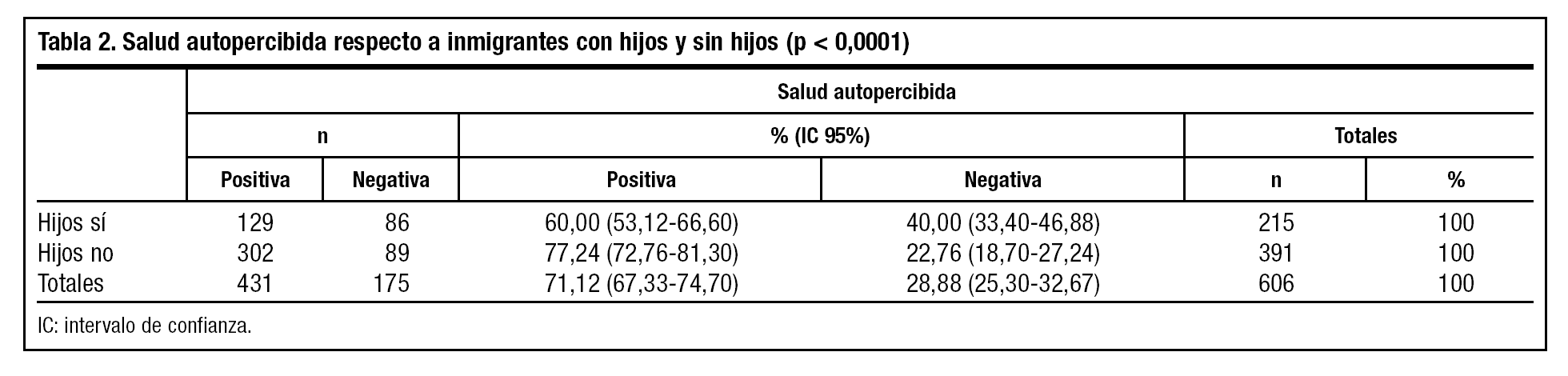 Tabla 2. Salud autopercibida respecto a inmigrantes con hijos y sin hijos (p < 0,0001)

| | Salud autopercibida | | | | | |
|---|---|---|---|---|---|---|
| | n | | % (IC 95%) | | Totales | |
| | Positiva | Negativa | Positiva | Negativa | n | % |
| Hijos sí | 129 | 86 | 60,00 (53,12-66,60) | 40,00 (33,40-46,88) | 215 | 100 |
| Hijos no | 302 | 89 | 77,24 (72,76-81,30) | 22,76 (18,70-27,24) | 391 | 100 |
| Totales | 431 | 175 | 71,12 (67,33-74,70) | 28,88 (25,30-32,67) | 606 | 100 |

IC: intervalo de confianza.